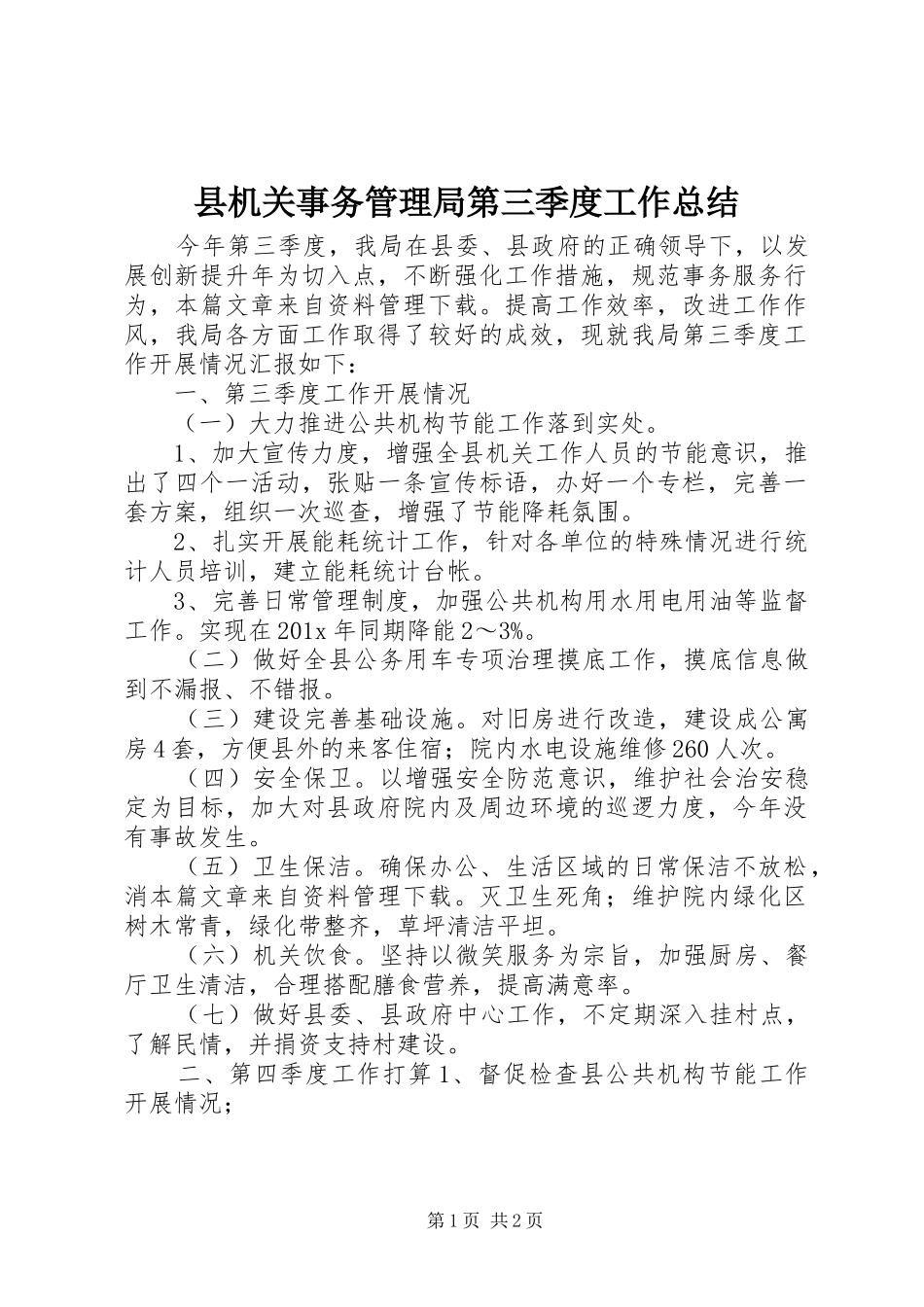 县机关事务管理局第三季度工作总结

今年第三季度，我局在县委、县政府的正确领导下，以发展创新提升年为切入点，不断强化工作措施，规范事务服务行为，本篇文章来自资料管理下载。提高工作效率，改进工作作风，我局各方面工作取得了较好的成效，现就我局第三季度工作开展情况汇报如下：

一、第三季度工作开展情况

（一）大力推进公共机构节能工作落到实处。

1、加大宣传力度，增强全县机关工作人员的节能意识，推出了四个一活动，张贴一条宣传标语，办好一个专栏，完善一套方案，组织一次巡查，增强了节能降耗氛围。

2、扎实开展能耗统计工作，针对各单位的特殊情况进行统计人员培训，建立能耗统计台帐。

3、完善日常管理制度，加强公共机构用水用电用油等监督工作。实现在201x年同期降能2～3%。

（二）做好全县公务用车专项治理摸底工作，摸底信息做到不漏报、不错报。

（三）建设完善基础设施。对旧房进行改造，建设成公寓房4套，方便县外的来客住宿；院内水电设施维修260人次。

（四）安全保卫。以增强安全防范意识，维护社会治安稳定为目标，加大对县政府院内及周边环境的巡逻力度，今年没有事故发生。

（五）卫生保洁。确保办公、生活区域的日常保洁不放松，消本篇文章来自资料管理下载。灭卫生死角；维护院内绿化区树木常青，绿化带整齐，草坪清洁平坦。

（六）机关饮食。坚持以微笑服务为宗旨，加强厨房、餐厅卫生清洁，合理搭配膳食营养，提高满意率。

（七）做好县委、县政府中心工作，不定期深入挂村点，了解民情，并捐资支持村建设。

二、第四季度工作打算1、督促检查县公共机构节能工作开展情况；

第1页 共2页